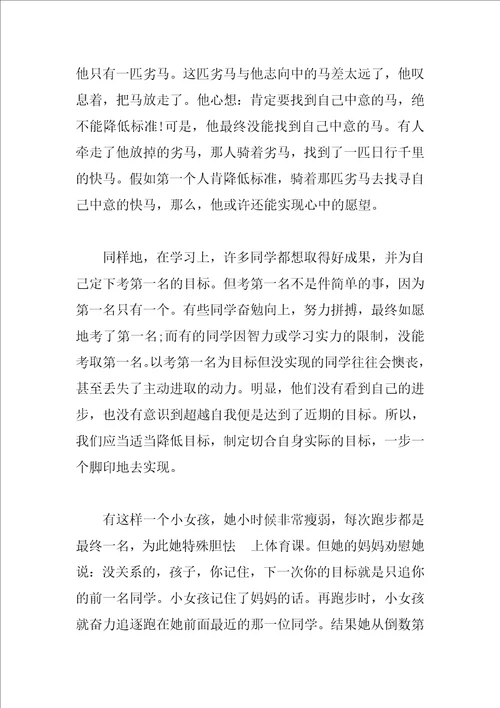 他只有一匹劣马。这匹劣马与他志向中的马差太远了，他叹息着，把马放走了。他心想：肯定要找到自己中意的马，绝不能降低标准!可是，他最终没能找到自己中意的马。有人牵走了他放掉的劣马，那人骑着劣马，找到了一匹日行千里的快马。假如第一个人肯降低标准，骑着那匹劣马去找寻自己中意的快马，那么，他或许还能实现心中的愿望。

同样地，在学习上，许多同学都想取得好成果，并为自己定下考第一名的目标。但考第一名不是件简单的事，因为第一名只有一个。有些同学奋勉向上，努力拼搏，最终如愿地考了第一名;而有的同学因智力或学习实力的限制，没能考取第一名。以考第一名为目标但没实现的同学往往会懊丧，甚至丢失了主动进取的动力。明显，他们没有看到自己的进步，也没有意识到超越自我便是达到了近期的目标。所以，我们应当适当降低目标，制定切合自身实际的目标，一步一个脚印地去实现。

有这样一个小女孩，她小时候非常瘦弱，每次跑步都是最终一名，为此她特殊胆怯 上体育课。但她的妈妈劝慰她说：没关系的，孩子，你记住，下一次你的目标就是只追你的前一名同学。小女孩记住了妈妈的话。再跑步时，小女孩就奋力追逐跑在她前面最近的那一位同学。结果她从倒数第